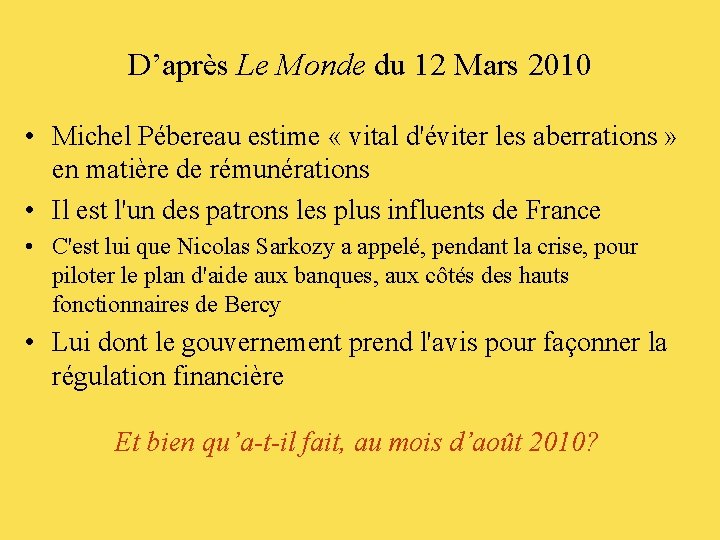 D'après Le Monde du 12 Mars 2010

• Michel Pébereau estime « vital d'éviter les aberrations » en matière de rémunérations

• Il est l'un des patrons les plus influents de France

• C'est lui que Nicolas Sarkozy a appelé, pendant la crise, pour piloter le plan d'aide aux banques, aux côtés des hauts fonctionnaires de Bercy

• Lui dont le gouvernement prend l'avis pour façonner la régulation financière

Et bien qu'a-t-il fait, au mois d'août 2010?